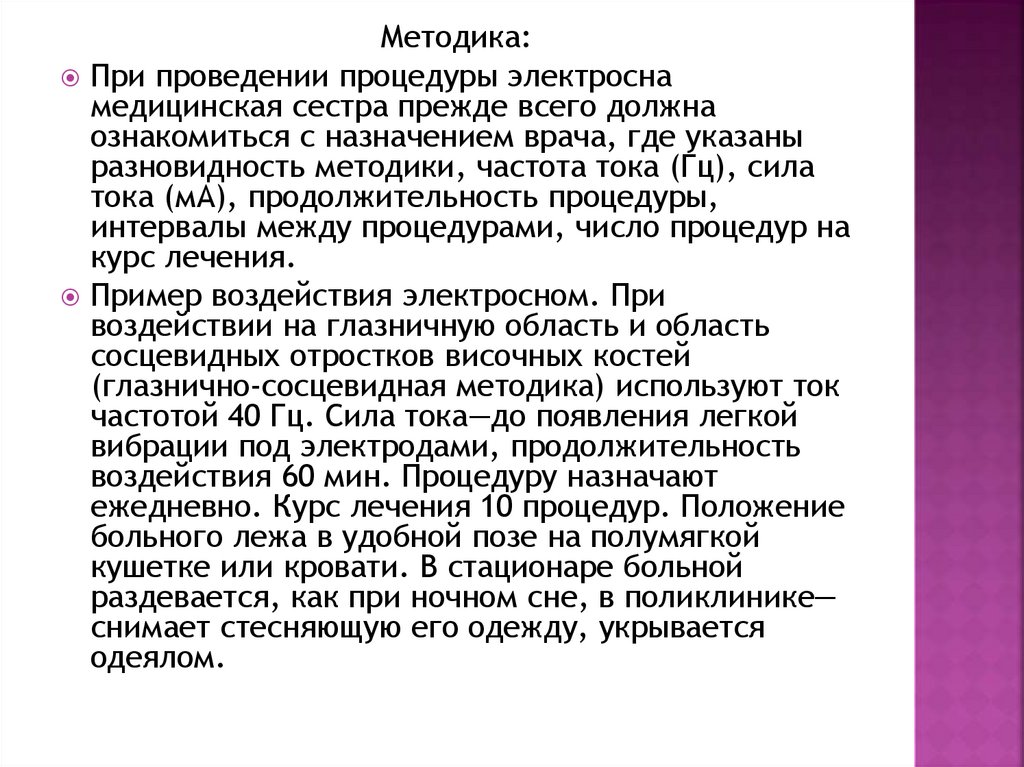 Методика:

При проведении процедуры электросна медицинская сестра прежде всего должна ознакомиться с назначением врача, где указаны разновидность методики, частота тока (Гц), сила тока (мА), продолжительность процедуры, интервалы между процедурами, число процедур на курс лечения.

Пример воздействия электросном. При воздействии на глазничную область и область сосцевидных отростков височных костей (глазнично-сосцевидная методика) используют ток частотой 40 Гц. Сила тока—до появления легкой вибрации под электродами, продолжительность воздействия 60 мин. Процедуру назначают ежедневно. Курс лечения 10 процедур. Положение больного лежа в удобной позе на полумягкой кушетке или кровати. В стационаре больной раздевается, как при ночном сне, в поликлинике—снимает стесняющую его одежду, укрывается одеялом.